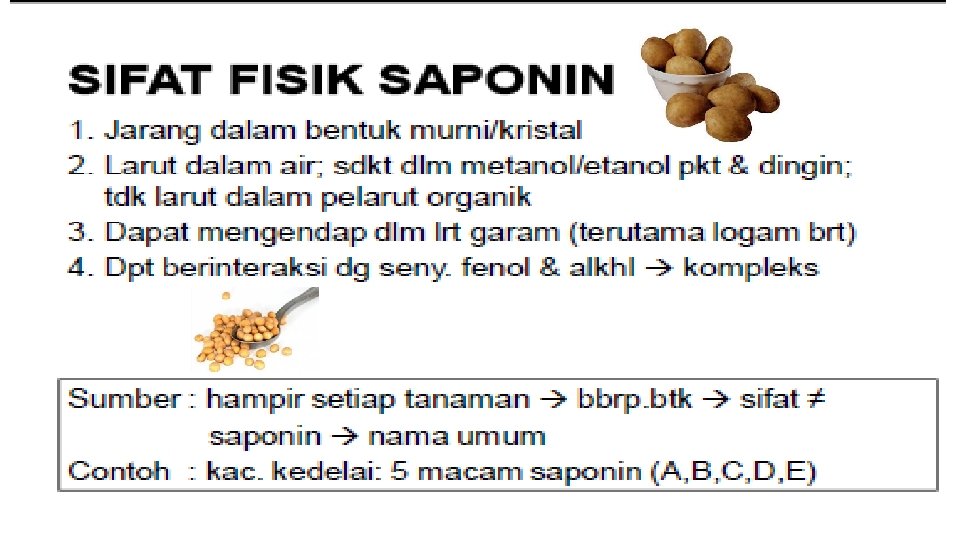 SIFAT FISIK SAPONIN

1. Jarang dalam bentuk murni/kristal
2. Larut dalam air; sdkt dlm metanol/etanol pkt & dingin; tdk larut dalam pelarut organik
3. Dapat mengendap dlm lrt garam (terutama logam brt)
4. Dpt berinteraksi dg seny. fenol & alkhl → kompleks

Sumber : hampir setiap tanaman → bbrp.btk → sifat ≠ saponin → nama umum
Contoh : kac. kedelai: 5 macam saponin (A,B,C,D,E)